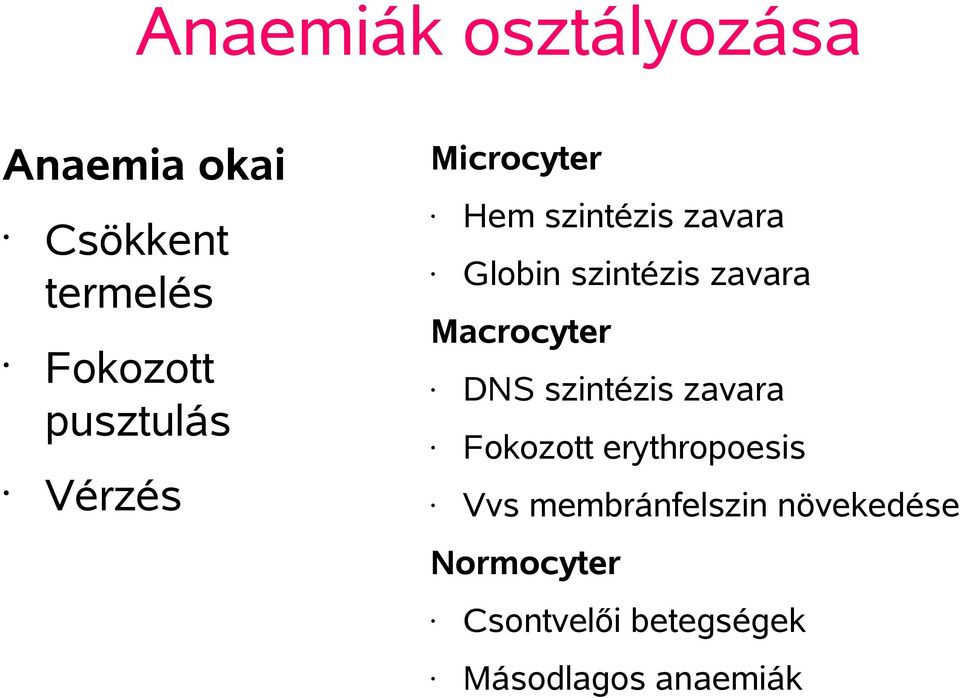 Anaemiák osztályozása

Anaemia okai

· Csökkent termelés

· Fokozott pusztulás

· Vérzés

Microcyter

· Hem szintézis zavara

· Globin szintézis zavara

Macrocyter

· DNS szintézis zavara

· Fokozott erythropoesis

· Vvs membránfelszin növekedése

Normocyter

· Csontvelői betegségek

· Másodlagos anaemiák